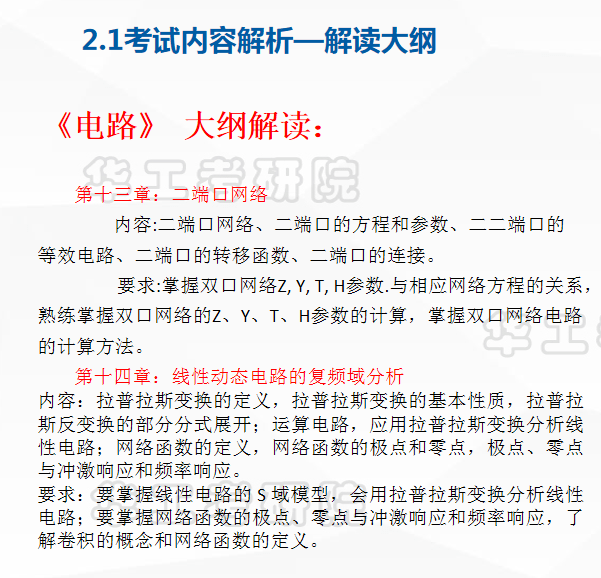 2.1考试内容解析—解读大纲

《电路》 大纲解读：

华工考研院

第十三章：二端口网络

内容:二端口网络、二端口的方程和参数、二二端口的等效电路、二端口的转移函数、二端口的连接。

要求:掌握双口网络Z, Y, T, H参数.与相应网络方程的关系，熟练掌握双口网络的Z、Y、T、H参数的计算，掌握双口网络电路的计算方法。

第十四章：线性动态电路的复频域分析

内容：拉普拉斯变换的定义，拉普拉斯变换的基本性质，拉普拉斯反变换的部分分式展开；运算电路，应用拉普拉斯变换分析线性电路；网络函数的定义，网络函数的极点和零点，极点、零点与冲激响应和频率响应。

要求：要掌握线性电路的 S 域模型，会用拉普拉斯变换分析线性电路；要掌握网络函数的极点、零点与冲激响应和频率响应，了解卷积的概念和网络函数的定义。